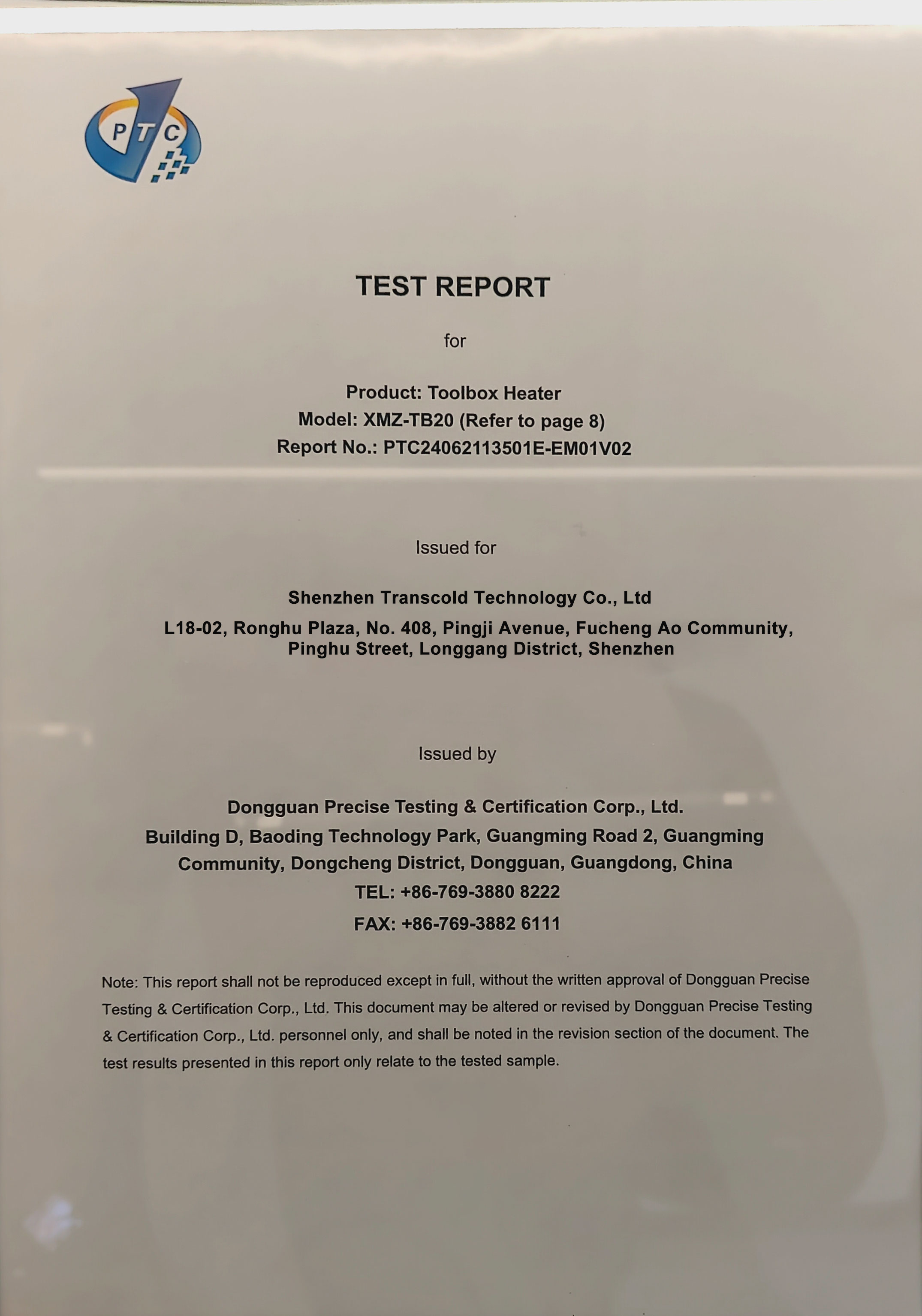 PTC

TEST REPORT

for

Product: Toolbox Heater
Model: XMZ-TB20 (Refer to page 8)
Report No.: PTC24062113501E-EM01V02

Issued for

Shenzhen Transcold Technology Co., Ltd
L18-02, Ronghu Plaza, No. 408, Pingji Avenue, Fucheng Ao Community, Pinghu Street, Longgang District, Shenzhen

Issued by

Dongguan Precise Testing & Certification Corp., Ltd.
Building D, Baoding Technology Park, Guangming Road 2, Guangming Community, Dongcheng District, Dongguan, Guangdong, China
TEL: +86-769-3880 8222
FAX: +86-769-3882 6111

Note: This report shall not be reproduced except in full, without the written approval of Dongguan Precise Testing & Certification Corp., Ltd. This document may be altered or revised by Dongguan Precise Testing & Certification Corp., Ltd. personnel only, and shall be noted in the revision section of the document. The test results presented in this report only relate to the tested sample.